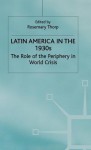 Edited by
Rosemary Thorp

LATIN AMERICA IN THE 1930s

The Role of the Periphery in World Crisis